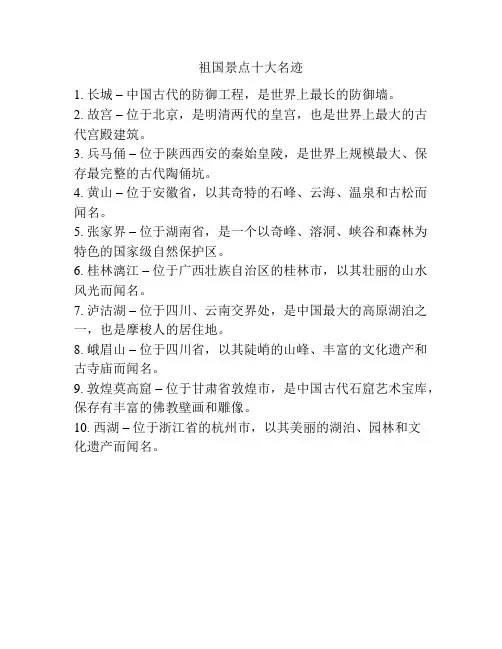 祖国景点十大名迹

1. 长城 – 中国古代的防御工程，是世界上最长的防御墙。

2. 故宫 – 位于北京，是明清两代的皇宫，也是世界上最大的古代宫殿建筑。

3. 兵马俑 – 位于陕西西安的秦始皇陵，是世界上规模最大、保存最完整的古代陶俑坑。

4. 黄山 – 位于安徽省，以其奇特的石峰、云海、温泉和古松而闻名。

5. 张家界 – 位于湖南省，是一个以奇峰、溶洞、峡谷和森林为特色的国家级自然保护区。

6. 桂林漓江 – 位于广西壮族自治区的桂林市，以其壮丽的山水风光而闻名。

7. 泸沽湖 – 位于四川、云南交界处，是中国最大的高原湖泊之一，也是摩梭人的居住地。

8. 峨眉山 – 位于四川省，以其陡峭的山峰、丰富的文化遗产和古寺庙而闻名。

9. 敦煌莫高窟 – 位于甘肃省敦煌市，是中国古代石窟艺术宝库，保存有丰富的佛教壁画和雕像。

10. 西湖 – 位于浙江省的杭州市，以其美丽的湖泊、园林和文化遗产而闻名。